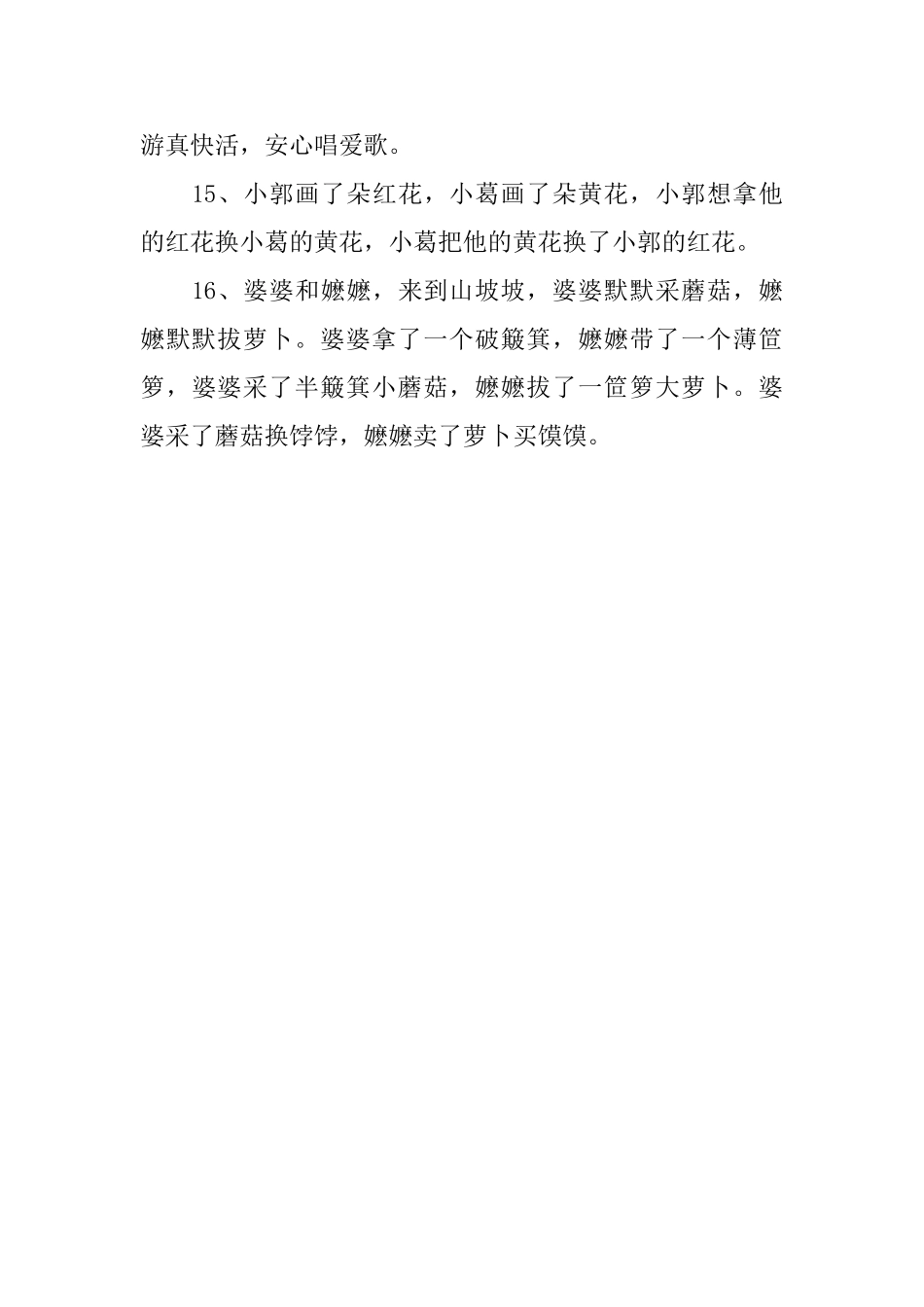 游真快活，安心唱爱歌。

15、小郭画了朵红花，小葛画了朵黄花，小郭想拿他的红花换小葛的黄花，小葛把他的黄花换了小郭的红花。

16、婆婆和嬷嬷，来到山坡坡，婆婆默默采蘑菇，嬷嬷默默拔萝卜。婆婆拿了一个破簸箕，嬷嬷带了一个薄笸箩，婆婆采了半簸箕小蘑菇，嬷嬷拔了一笸箩大萝卜。婆婆采了蘑菇换饽饽，嬷嬷卖了萝卜买馍馍。